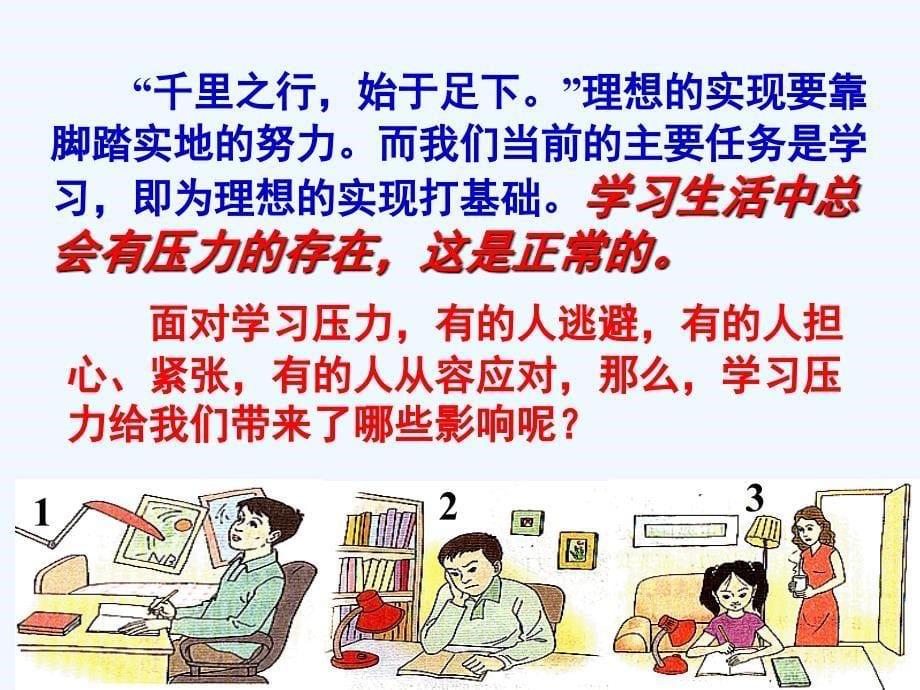 “千里之行，始于足下。”理想的实现要靠脚踏实地的努力。而我们当前的主要任务是学习，即为理想的实现打基础。学习生活中总会有压力的存在，这是正常的。

面对学习压力，有的人逃避，有的人担心、紧张，有的人从容应对，那么，学习压力给我们带来了哪些影响呢？

1

NB

2

3